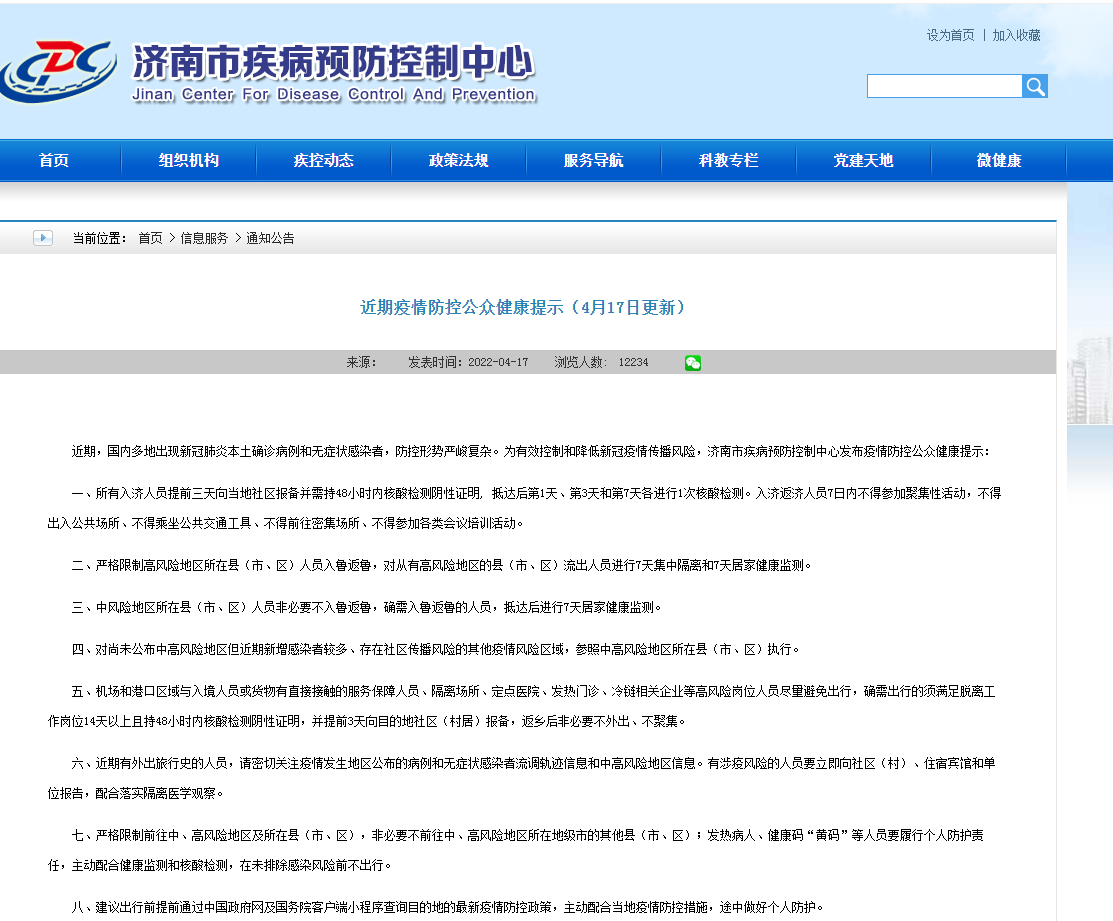 CDC 济南市疾病预防控制中心
Jinan Center For Disease Control And Prevention

设为首页 | 加入收藏

首页 组织机构 疾控动态 政策法规 服务导航 科教专栏 党建天地 微健康

当前位置： 首页 > 信息服务 > 通知公告

近期疫情防控公众健康提示（4月17日更新）

来源： 发表时间：2022-04-17 浏览人数： 12234

近期，国内多地出现新冠肺炎本土确诊病例和无症状感染者，防控形势严峻复杂。为有效控制和降低新冠疫情传播风险，济南市疾病预防控制中心发布疫情防控公众健康提示：

一、所有入济人员提前三天向当地社区报备并需持48小时内核酸检测阴性证明，抵达后第1天、第3天和第7天各进行1次核酸检测。入济返济人员7日内不得参加聚集性活动，不得出入公共场所、不得乘坐公共交通工具、不得前往密集场所、不得参加各类会议培训活动。

二、严格限制高风险地区所在县（市、区）人员入鲁返鲁，对从有高风险地区的县（市、区）流出人员进行7天集中隔离和7天居家健康监测。

三、中风险地区所在县（市、区）人员非必要不入鲁返鲁，确需入鲁返鲁的人员，抵达后进行7天居家健康监测。

四、对尚未公布中高风险地区但近期新增感染者较多、存在社区传播风险的其他疫情风险区域，参照中高风险地区所在县（市、区）执行。

五、机场和港口区域与入境人员或货物有直接接触的服务保障人员、隔离场所、定点医院、发热门诊、冷链相关企业等高风险岗位人员尽量避免出行，确需出行的须满足脱离工作岗位14天以上且持48小时内核酸检测阴性证明，并提前3天向目的地社区（村居）报备，返乡后非必要不外出、不聚集。

六、近期有外出旅行史的人员，请密切关注疫情发生地区公布的病例和无症状感染者流调轨迹信息和中高风险地区信息。有涉疫风险的人员要立即向社区（村）、住宿宾馆和单位报告，配合落实隔离医学观察。

七、严格限制前往中、高风险地区及所在县（市、区），非必要不前往中、高风险地区所在地级市的其他县（市、区）；发热病人、健康码“黄码”等人员要履行个人防护责任，主动配合健康监测和核酸检测，在未排除感染风险前不出行。

八、建议出行前提前通过中国政府网及国务院客户端小程序查询目的地的最新疫情防控政策，主动配合当地疫情防控措施，途中做好个人防护。